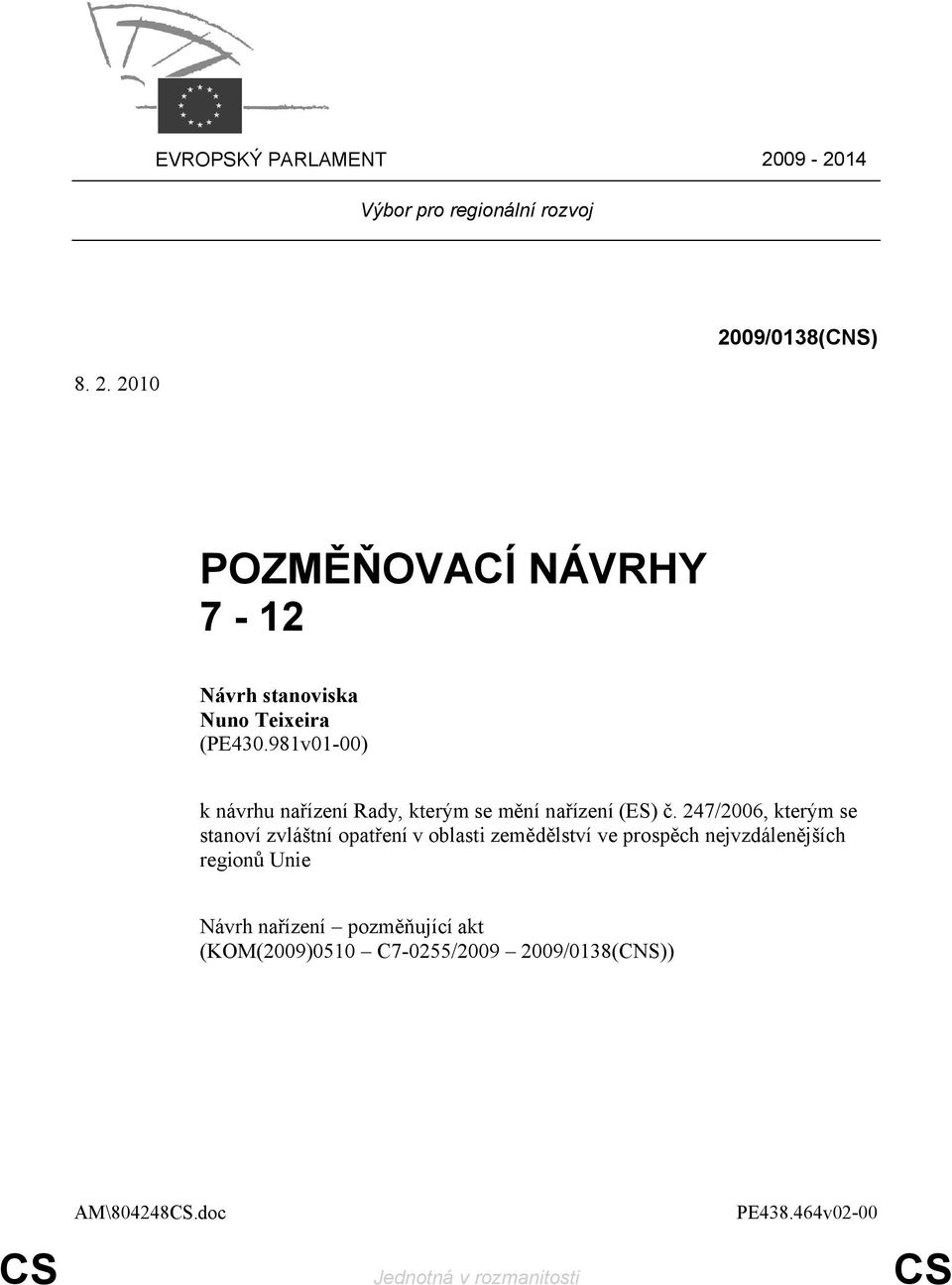 EVROPSKÝ PARLAMENT 2009 - 2014

Výbor pro regionální rozvoj

2009/0138(CNS)

8. 2. 2010

POZMĚŇOVACÍ NÁVRHY
7 - 12

Návrh stanoviska
Nuno Teixeira
(PE430.981v01-00)

k návrhu nařízení Rady, kterým se mění nařízení (ES) č. 247/2006, kterým se stanoví zvláštní opatření v oblasti zemědělství ve prospěch nejvzdálenějších regionů Unie

Návrh nařízení – pozměňující akt
(KOM(2009)0510 – C7-0255/2009 – 2009/0138(CNS))

AM\804248CS.doc PE438.464v02-00

CS Jednotná v rozmanitosti CS